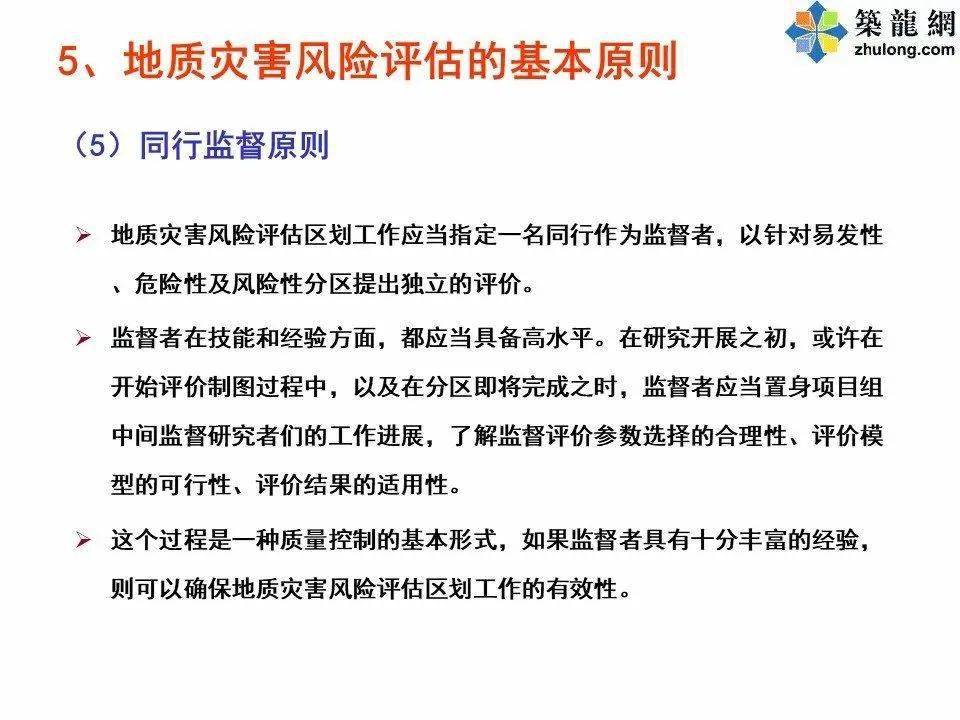 築龍網
zhulong.com

5、地质灾害风险评估的基本原则

（5）同行监督原则

➢ 地质灾害风险评估区划工作应当指定一名同行作为监督者，以针对易发性、危险性及风险性分区提出独立的评价。

➢ 监督者在技能和经验方面，都应当具备高水平。在研究开展之初，或许在开始评价制图过程中，以及在分区即将完成之时，监督者应当置身项目组中间监督研究者们的工作进展，了解监督评价参数选择的合理性、评价模型的可行性、评价结果的适用性。

➢ 这个过程是一种质量控制的基本形式，如果监督者具有十分丰富的经验，则可以确保地质灾害风险评估区划工作的有效性。